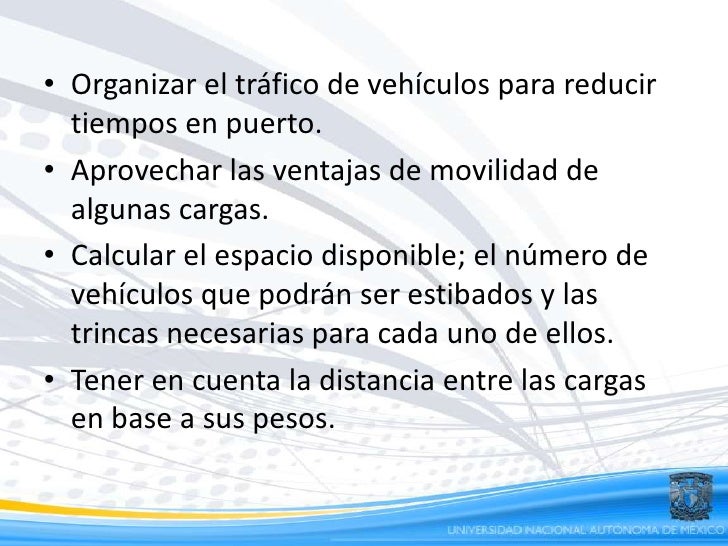 • Organizar el tráfico de vehículos para reducir tiempos en puerto.

• Aprovechar las ventajas de movilidad de algunas cargas.

• Calcular el espacio disponible; el número de vehículos que podrán ser estibados y las trincas necesarias para cada uno de ellos.

• Tener en cuenta la distancia entre las cargas en base a sus pesos.

UNIVERSIDAD NACIONAL AUTONOMA DE MEXICO